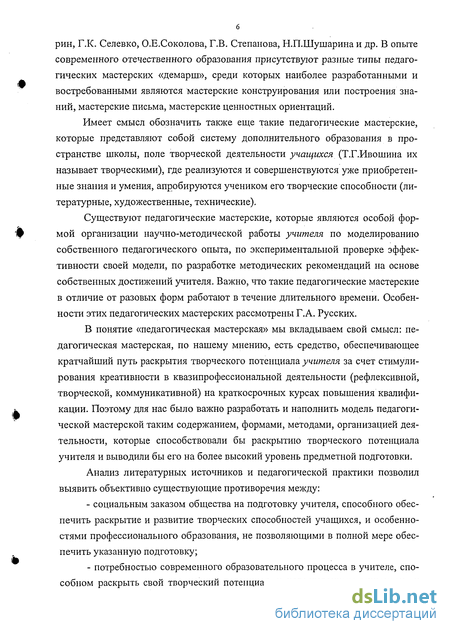 6

рин, Г.К. Селевко, О.Е.Соколова, Г.В. Степанова, Н.П.Шушарина и др. В опыте современного отечественного образования присутствуют разные типы педагогических мастерских «демарш», среди которых наиболее разработанными и востребованными являются мастерские конструирования или построения знаний, мастерские письма, мастерские ценностных ориентаций.

Имеет смысл обозначить также еще такие педагогические мастерские, которые представляют собой систему дополнительного образования в пространстве школы, поле творческой деятельности учащихся (Т.Г.Ивошина их называет творческими), где реализуются и совершенствуются уже приобретенные знания и умения, апробируются учеником его творческие способности (литературные, художественные, технические).

Существуют педагогические мастерские, которые являются особой формой организации научно-методической работы учителя по моделированию собственного педагогического опыта, по экспериментальной проверке эффективности своей модели, по разработке методических рекомендаций на основе собственных достижений учителя. Важно, что такие педагогические мастерские в отличие от разовых форм работают в течение длительного времени. Особенности этих педагогических мастерских рассмотрены Г.А. Русских.

В понятие «педагогическая мастерская» мы вкладываем свой смысл: педагогическая мастерская, по нашему мнению, есть средство, обеспечивающее кратчайший путь раскрытия творческого потенциала учителя за счет стимулирования креативности в квазипрофессиональной деятельности (рефлексивной, творческой, коммуникативной) на краткосрочных курсах повышения квалификации. Поэтому для нас было важно разработать и наполнить модель педагогической мастерской таким содержанием, формами, методами, организацией деятельности, которые способствовали бы раскрытию творческого потенциала учителя и выводили бы его на более высокий уровень предметной подготовки.

Анализ литературных источников и педагогической практики позволил выявить объективно существующие противоречия между:

- социальным заказом общества на подготовку учителя, способного обеспечить раскрытие и развитие творческих способностей учащихся, и особенностями профессионального образования, не позволяющими в полной мере обеспечить указанную подготовку;

- потребностью современного образовательного процесса в учителе, способном раскрыть свой творческий потенциа

dsLib.net
библиотека диссертаций